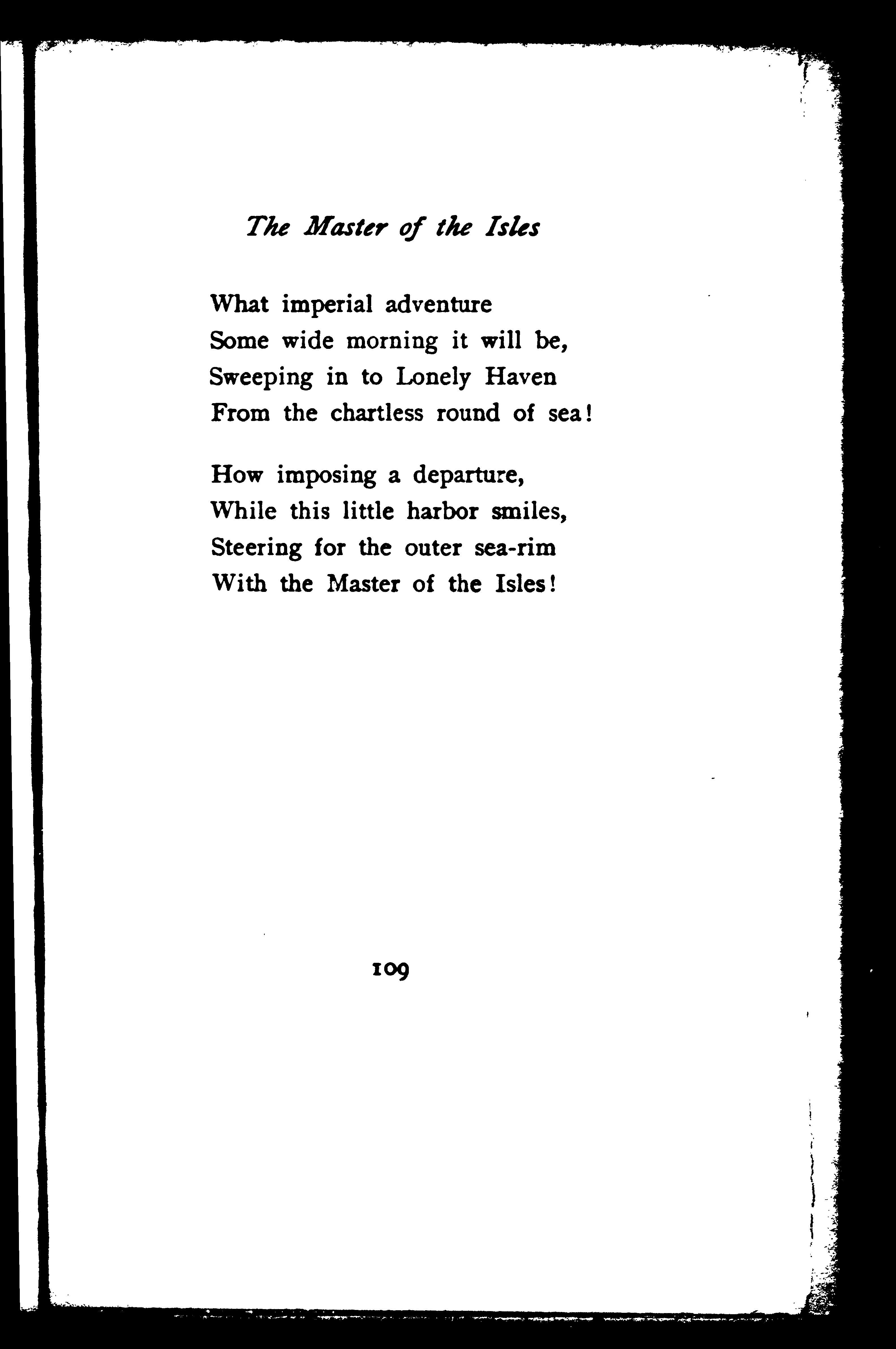 The Master of the Isles

What imperial adventure
Some wide morning it will be,
Sweeping in to Lonely Haven
From the chartless round of sea!

How imposing a departure,
While this little harbor smiles,
Steering for the outer sea-rim
With the Master of the Isles!

109